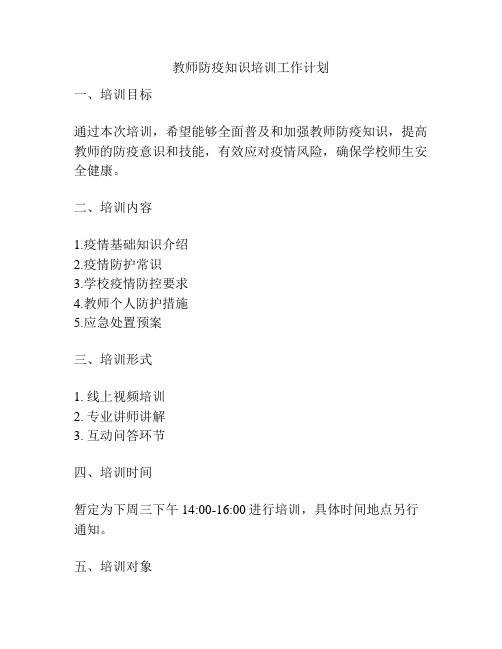 教师防疫知识培训工作计划

一、培训目标

通过本次培训，希望能够全面普及和加强教师防疫知识，提高教师的防疫意识和技能，有效应对疫情风险，确保学校师生安全健康。

二、培训内容

1.疫情基础知识介绍
2.疫情防护常识
3.学校疫情防控要求
4.教师个人防护措施
5.应急处置预案

三、培训形式

1. 线上视频培训
2. 专业讲师讲解
3. 互动问答环节

四、培训时间

暂定为下周三下午 14:00-16:00 进行培训，具体时间地点另行通知。

五、培训对象